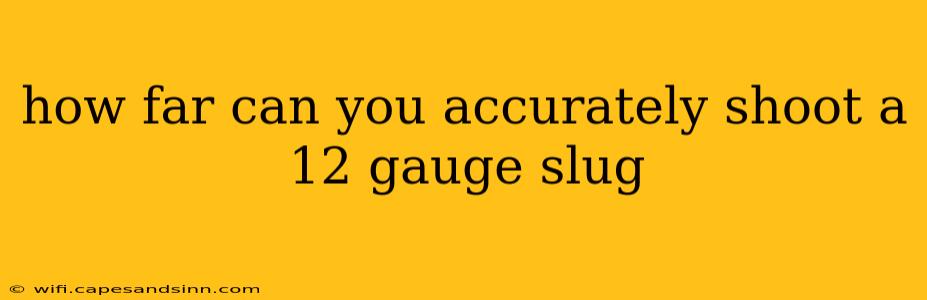 how far can you accurately shoot a 12 gauge slug

© wifi.capesandsinn.com